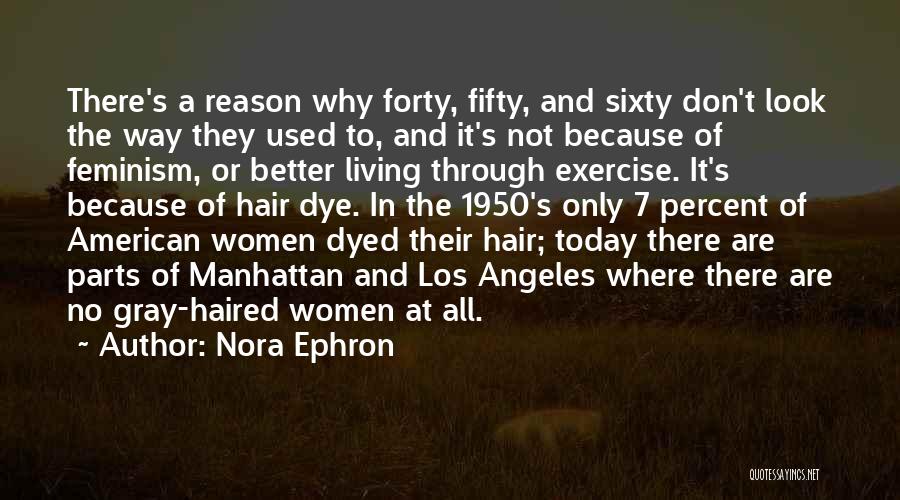 There's a reason why forty, fifty, and sixty don't look the way they used to, and it's not because of feminism, or better living through exercise. It's because of hair dye. In the 1950's only 7 percent of American women dyed their hair; today there are parts of Manhattan and Los Angeles where there are no gray-haired women at all.

~ Author: Nora Ephron

QUOTESSAYINGS.NET